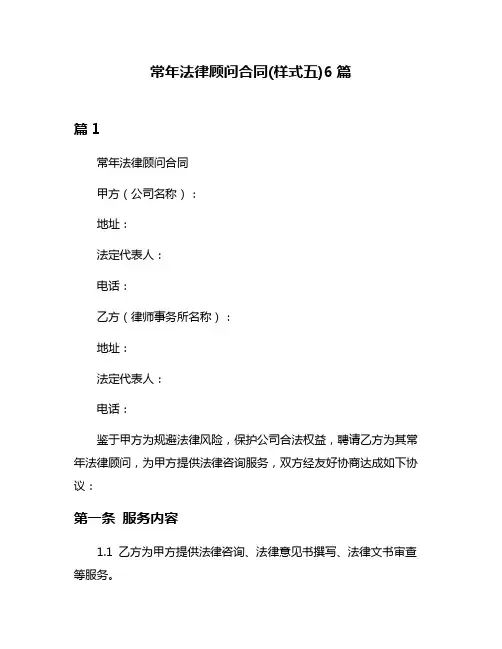 常年法律顾问合同(样式五)6 篇

篇 1

常年法律顾问合同

甲方（公司名称）：

地址：

法定代表人：

电话：

乙方（律师事务所名称）：

地址：

法定代表人：

电话：

鉴于甲方为规避法律风险，保护公司合法权益，聘请乙方为其常年法律顾问，为甲方提供法律咨询服务，双方经友好协商达成如下协议：

第一条 服务内容

1.1 乙方为甲方提供法律咨询、法律意见书撰写、法律文书审查等服务。